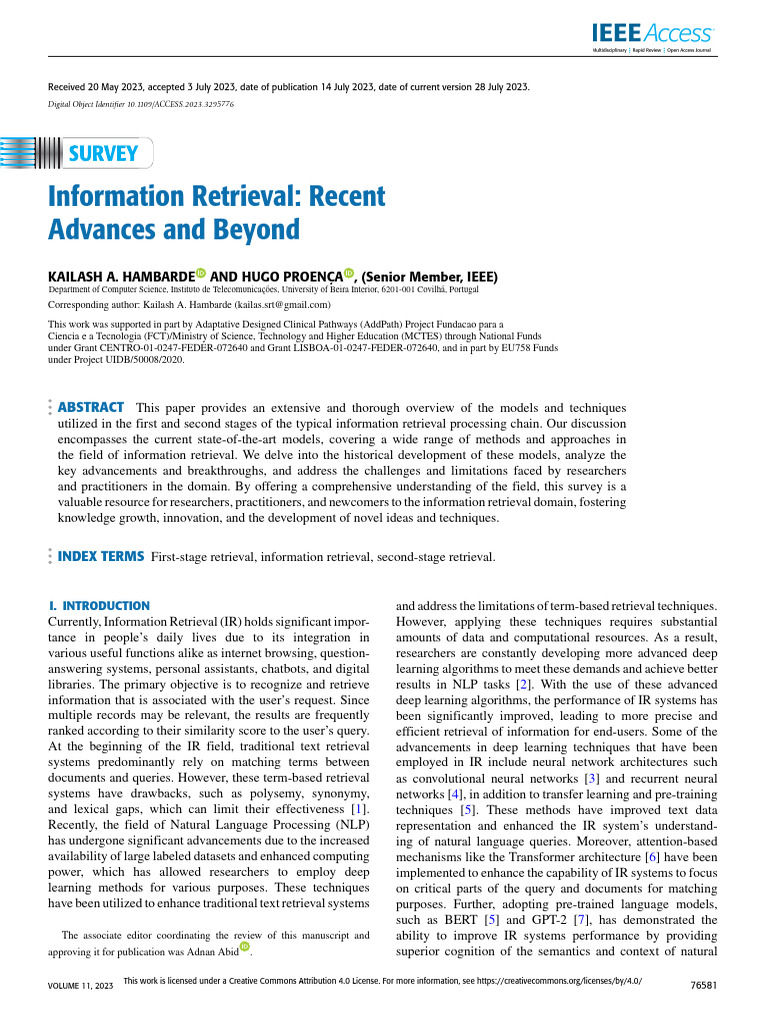 IEEE Access
Multidisciplinary | Rapid Review | Open Access Journal

Received 20 May 2023, accepted 3 July 2023, date of publication 14 July 2023, date of current version 28 July 2023.
Digital Object Identifier 10.1109/ACCESS.2023.3295776

SURVEY

Information Retrieval: Recent Advances and Beyond

KAILASH A. HAMBARDE AND HUGO PROENÇA, (Senior Member, IEEE)
Department of Computer Science, Instituto de Telecomunicações, University of Beira Interior, 6201-001 Covilhã, Portugal
Corresponding author: Kailash A. Hambarde (kailas.srt@gmail.com)

This work was supported in part by Adaptative Designed Clinical Pathways (AddPath) Project Fundacao para a Ciencia e a Tecnologia (FCT)/Ministry of Science, Technology and Higher Education (MCTES) through National Funds under Grant CENTRO-01-0247-FEDER-072640 and Grant LISBOA-01-0247-FEDER-072640, and in part by EU758 Funds under Project UIDB/50008/2020.

ABSTRACT This paper provides an extensive and thorough overview of the models and techniques utilized in the first and second stages of the typical information retrieval processing chain. Our discussion encompasses the current state-of-the-art models, covering a wide range of methods and approaches in the field of information retrieval. We delve into the historical development of these models, analyze the key advancements and breakthroughs, and address the challenges and limitations faced by researchers and practitioners in the domain. By offering a comprehensive understanding of the field, this survey is a valuable resource for researchers, practitioners, and newcomers to the information retrieval domain, fostering knowledge growth, innovation, and the development of novel ideas and techniques.

INDEX TERMS First-stage retrieval, information retrieval, second-stage retrieval.

I. INTRODUCTION
Currently, Information Retrieval (IR) holds significant importance in people's daily lives due to its integration in various useful functions alike as internet browsing, question-answering systems, personal assistants, chatbots, and digital libraries. The primary objective is to recognize and retrieve information that is associated with the user's request. Since multiple records may be relevant, the results are frequently ranked according to their similarity score to the user's query. At the beginning of the IR field, traditional text retrieval systems predominantly rely on matching terms between documents and queries. However, these term-based retrieval systems have drawbacks, such as polysemy, synonymy, and lexical gaps, which can limit their effectiveness [1]. Recently, the field of Natural Language Processing (NLP) has undergone significant advancements due to the increased availability of large labeled datasets and enhanced computing power, which has allowed researchers to employ deep learning methods for various purposes. These techniques have been utilized to enhance traditional text retrieval systems

The associate editor coordinating the review of this manuscript and approving it for publication was Adnan Abid.

and address the limitations of term-based retrieval techniques. However, applying these techniques requires substantial amounts of data and computational resources. As a result, researchers are constantly developing more advanced deep learning algorithms to meet these demands and achieve better results in NLP tasks [2]. With the use of these advanced deep learning algorithms, the performance of IR systems has been significantly improved, leading to more precise and efficient retrieval of information for end-users. Some of the advancements in deep learning techniques that have been employed in IR include neural network architectures such as convolutional neural networks [3] and recurrent neural networks [4], in addition to transfer learning and pre-training techniques [5]. These methods have improved text data representation and enhanced the IR system's understanding of natural language queries. Moreover, attention-based mechanisms like the Transformer architecture [6] have been implemented to enhance the capability of IR systems to focus on critical parts of the query and documents for matching purposes. Further, adopting pre-trained language models, such as BERT [5] and GPT-2 [7], has demonstrated the ability to improve IR systems performance by providing superior cognition of the semantics and context of natural

VOLUME 11, 2023 This work is licensed under a Creative Commons Attribution 4.0 License. For more information, see https://creativecommons.org/licenses/by/4.0/ 76581